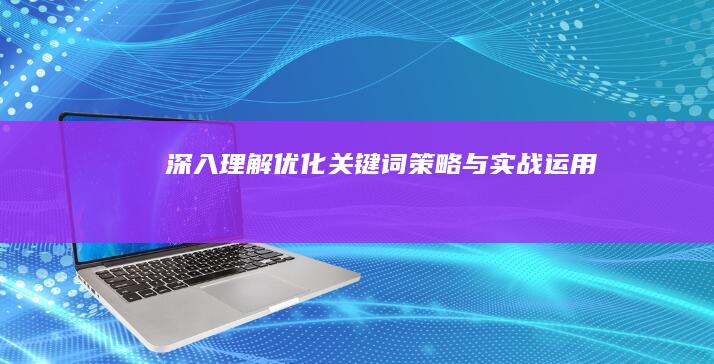 深入理解优化关键词策略与实战运用